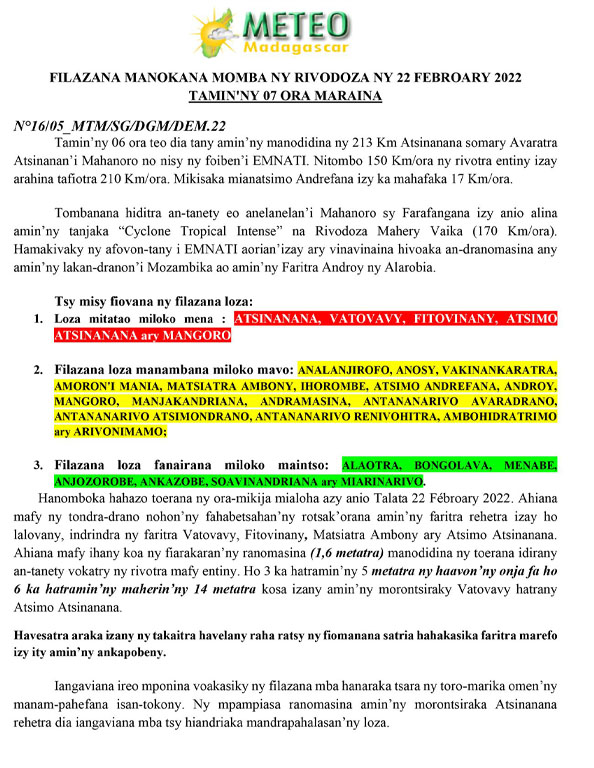 METEO
Madagascar

FILAZANA MANOKANA MOMBA NY RIVODOZA NY 22 FEBROARY 2022
TAMIN'NY 07 ORA MARAINA

N°16/05_MTM/SG/DGM/DEM.22

Tamin'ny 06 ora teo dia tany amin'ny manodidina ny 213 Km Atsinanana somary Avaratra Atsinanan'i Mahanoro no nisy ny foiben'i EMNATI. Nitombo 150 Km/ora ny rivotra entiny izay arahina tafiotra 210 Km/ora. Mikisaka mianatsimo Andrefana izy ka mahafaka 17 Km/ora.

Tombanana hiditra an-tanety eo anelanelan'i Mahanoro sy Farafangana izy anio alina amin'ny tanjaka "Cyclone Tropical Intense" na Rivodoza Mahery Vaika (170 Km/ora). Hamakivaky ny afovon-tany i EMNATI aorian'izay ary vinavinaina hivoaka an-dranomasina any amin'ny lakan-dranon'i Mozambika ao amin'ny Faritra Androy ny Alarobia.

Tsy misy fiovana ny filazana loza:

1. Loza mitatao miloko mena : ATSINANANA, VATOVAVY, FITOVINANY, ATSIMO ATSINANANA ary MANGORO

2. Filazana loza manambana miloko mavo: ANALANJIROFO, ANOSY, VAKINANKARATRA, AMORON'I MANIA, MATSIATRA AMBONY, IHOROMBE, ATSIMO ANDREFANA, ANDROY, MANGORO, MANJAKANDRIANA, ANDRAMASINA, ANTANANARIVO AVARADRANO, ANTANANARIVO ATSIMONDRANO, ANTANANARIVO RENIVOHITRA, AMBOHIDRATRIMO ary ARIVONIMAMO;

3. Filazana loza fanairana miloko maintso: ALAOTRA, BONGOLAVA, MENABE, ANJOZOROBE, ANKAZOBE, SOAVINANDRIANA ary MIARINARIVO.

Hanomboka hahazo toerana ny ora-mikija mialoha azy anio Talata 22 Fébroary 2022. Ahiana mafy ny tondra-drano nohon'ny fahabetsahan'ny rotsak'orana amin'ny faritra rehetra izay ho lalovany, indrindra ny faritra Vatovavy, Fitovinany, Matsiatra Ambony ary Atsimo Atsinanana. Ahiana mafy ihany koa ny fiarakaran'ny ranomasina (1,6 metatra) manodidina ny toerana idirany an-tanety vokatry ny rivotra mafy entiny. Ho 3 ka hatramin'ny 5 metatra ny haavon'ny onja fa ho 6 ka hatramin'ny maherin'ny 14 metatra kosa izany amin'ny morontsiraky Vatovavy hatrany Atsimo Atsinanana.

Havesatra araka izany ny takaitra havelany raha ratsy ny fiomanana satria hahakasika faritra marefo izy ity amin'ny ankapobeny.

Iangaviana ireo mponina voakasiky ny filazana mba hanaraka tsara ny toro-marika omen'ny manam-pahefana isan-tokony. Ny mpampiasa ranomasina amin'ny morontsiraka Atsinanana rehetra dia iangaviana mba tsy hiandriaka mandrapahalasan'ny loza.